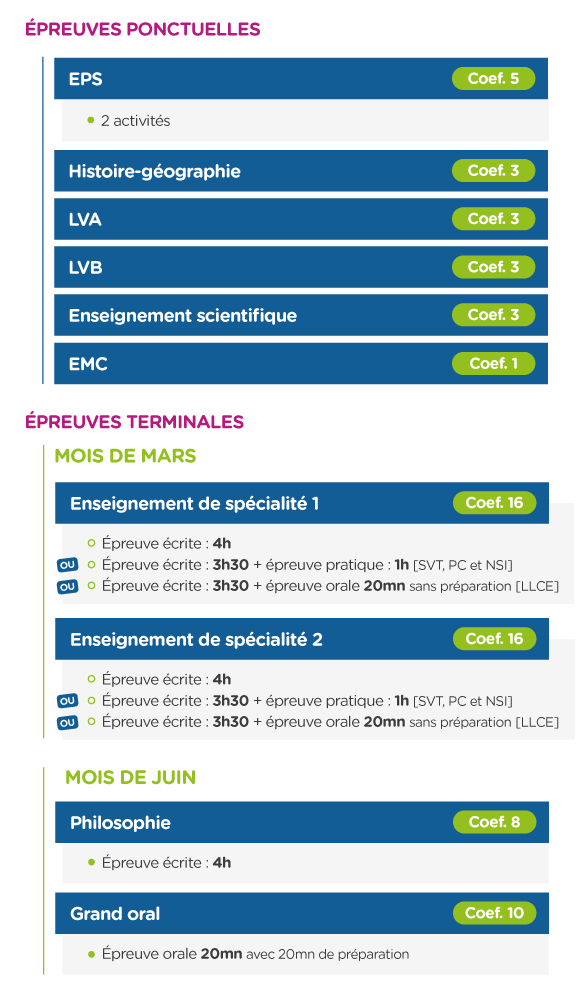 ÉPREUVES PONCTUELLES

EPS Coef. 5

2 activités

Histoire-géographie Coef. 3

LVA Coef. 3

LVB Coef. 3

Enseignement scientifique Coef. 3

EMC Coef. 1

ÉPREUVES TERMINALES

MOIS DE MARS

Enseignement de spécialité 1 Coef. 16

Épreuve écrite : 4h
OU Épreuve écrite : 3h30 + épreuve pratique : 1h [SVT, PC et NSI]
OU Épreuve écrite : 3h30 + épreuve orale 20mn sans préparation [LLCE]

Enseignement de spécialité 2 Coef. 16

Épreuve écrite : 4h
OU Épreuve écrite : 3h30 + épreuve pratique : 1h [SVT, PC et NSI]
OU Épreuve écrite : 3h30 + épreuve orale 20mn sans préparation [LLCE]

MOIS DE JUIN

Philosophie Coef. 8

Épreuve écrite : 4h

Grand oral Coef. 10

Épreuve orale 20mn avec 20mn de préparation